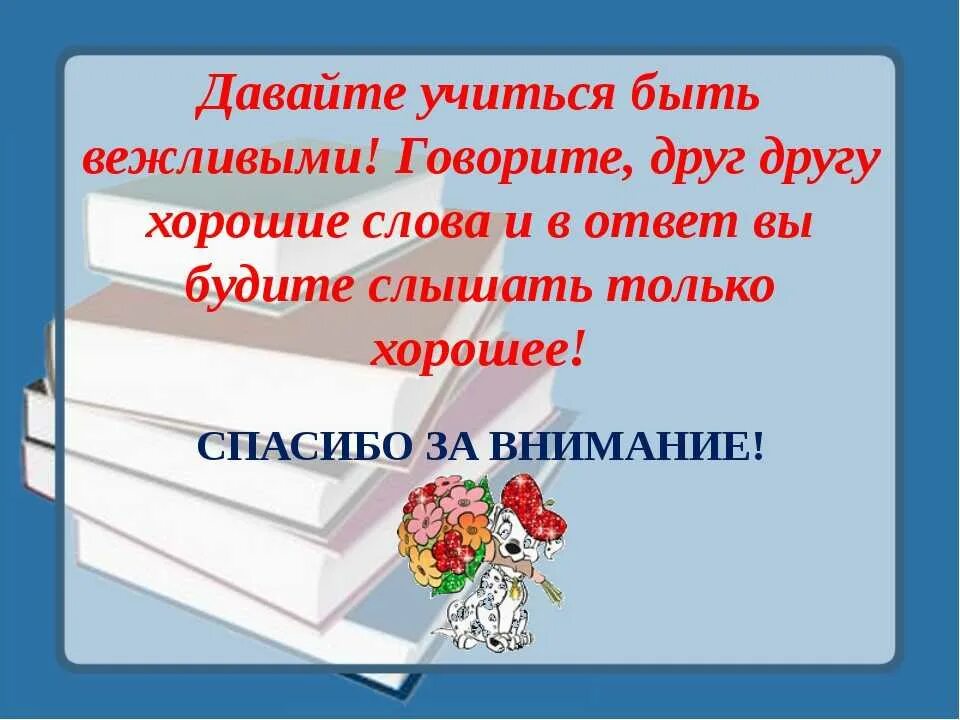 Давайте учиться быть вежливыми! Говорите, друг другу хорошие слова и в ответ вы будите слышать только хорошее!

СПАСИБО ЗА ВНИМАНИЕ!